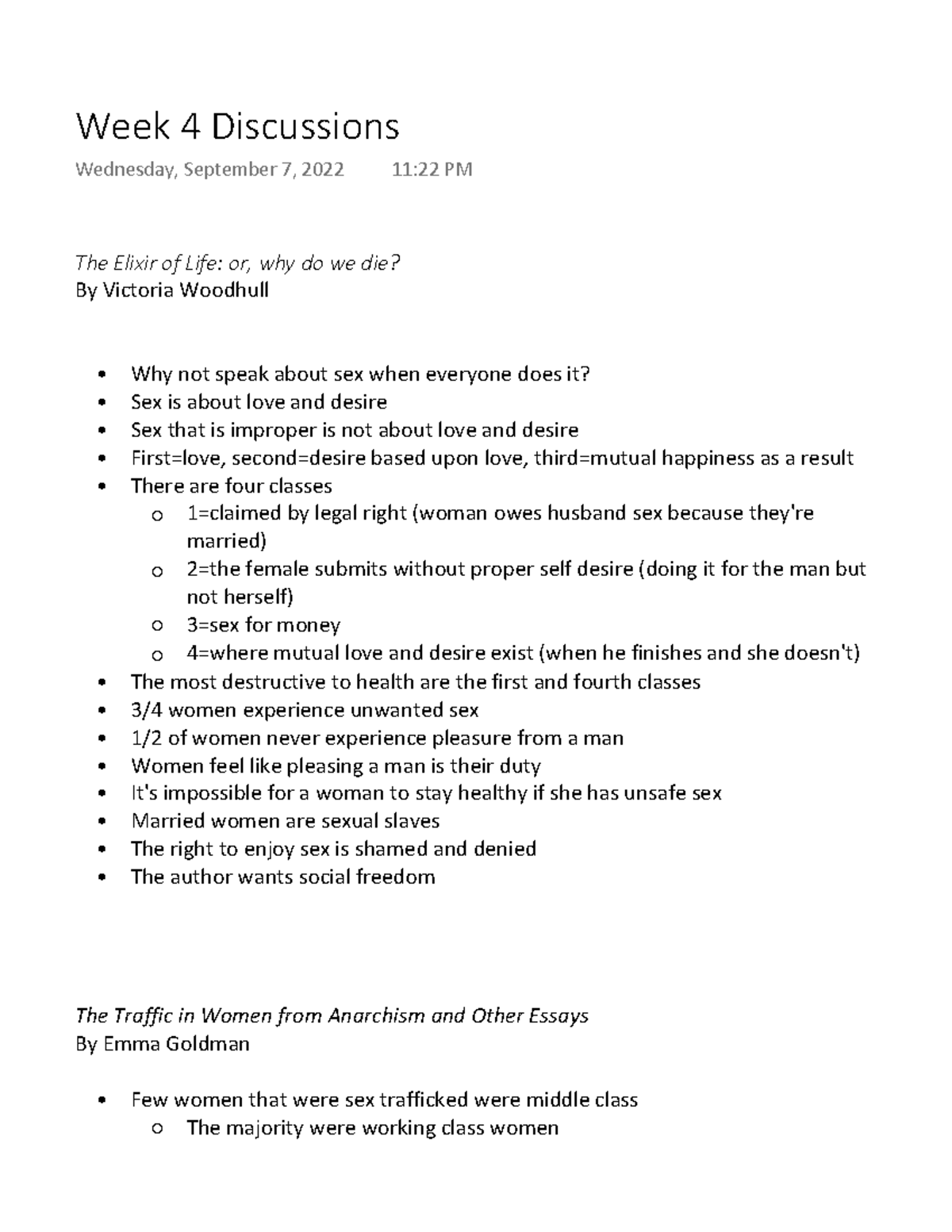 Week 4 Discussions

Wednesday, September 7, 2022 11:22 PM

The Elixir of Life: or, why do we die?
By Victoria Woodhull

• Why not speak about sex when everyone does it?
• Sex is about love and desire
• Sex that is improper is not about love and desire
• First=love, second=desire based upon love, third=mutual happiness as a result
• There are four classes
o 1=claimed by legal right (woman owes husband sex because they're married)
o 2=the female submits without proper self desire (doing it for the man but not herself)
o 3=sex for money
o 4=where mutual love and desire exist (when he finishes and she doesn't)
• The most destructive to health are the first and fourth classes
• 3/4 women experience unwanted sex
• 1/2 of women never experience pleasure from a man
• Women feel like pleasing a man is their duty
• It's impossible for a woman to stay healthy if she has unsafe sex
• Married women are sexual slaves
• The right to enjoy sex is shamed and denied
• The author wants social freedom

The Traffic in Women from Anarchism and Other Essays
By Emma Goldman

• Few women that were sex trafficked were middle class
o The majority were working class women